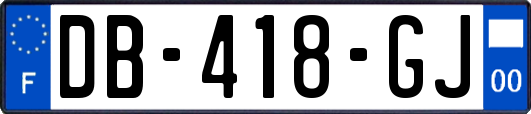 F

DB-418-GJ

00